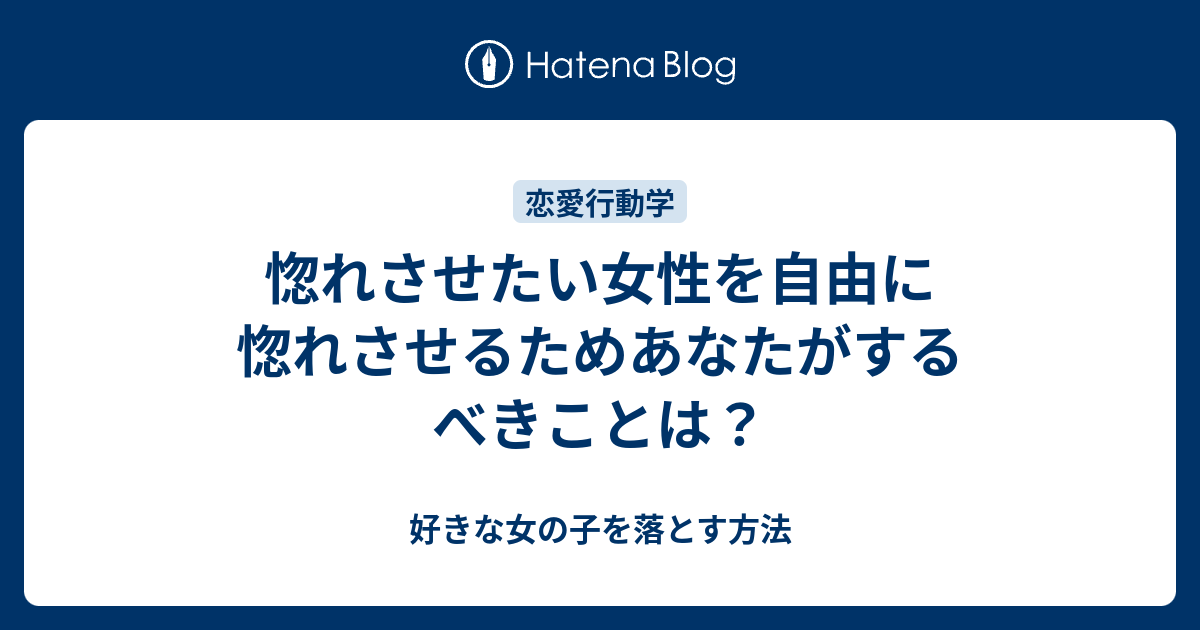 Hatena Blog

恋愛行動学

惚れさせたい女性を自由に惚れさせるためあなたがするべきことは？

好きな女の子を落とす方法